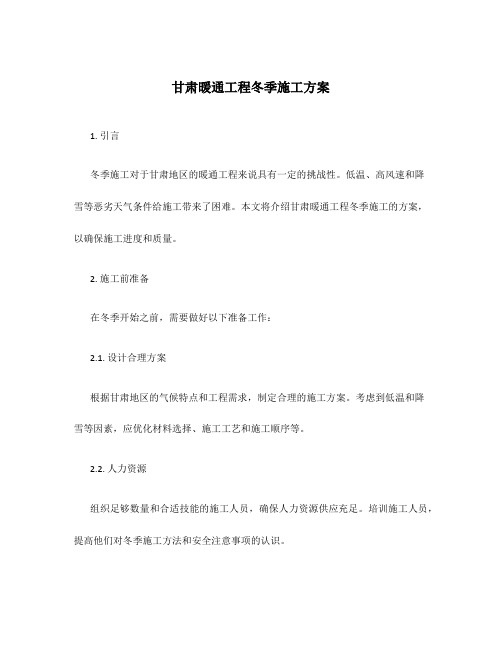 甘肃暖通工程冬季施工方案

1. 引言

冬季施工对于甘肃地区的暖通工程来说具有一定的挑战性。低温、高风速和降雪等恶劣天气条件给施工带来了困难。本文将介绍甘肃暖通工程冬季施工的方案，以确保施工进度和质量。

2. 施工前准备

在冬季开始之前，需要做好以下准备工作：

2.1. 设计合理方案

根据甘肃地区的气候特点和工程需求，制定合理的施工方案。考虑到低温和降雪等因素，应优化材料选择、施工工艺和施工顺序等。

2.2. 人力资源

组织足够数量和合适技能的施工人员，确保人力资源供应充足。培训施工人员，提高他们对冬季施工方法和安全注意事项的认识。